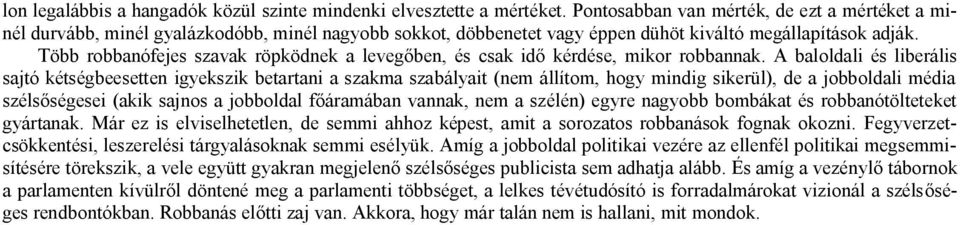 lon legalábbis a hangadók közül szinte mindenki elvesztette a mértéket. Pontosabban van mérték, de ezt a mértéket a minél durvább, minél gyalázkodóbb, minél nagyobb sokkot, döbbenetet vagy éppen dühöt kiváltó megállapítások adják.

Több robbanófejes szavak röpködnek a levegőben, és csak idő kérdése, mikor robbannak. A baloldali és liberális sajtó kétségbeesetten igyekszik betartani a szakma szabályait (nem állítom, hogy mindig sikerül), de a jobboldali média szélsőségesei (akik sajnos a jobboldal főáramában vannak, nem a szélén) egyre nagyobb bombákat és robbanótölteteket gyártanak. Már ez is elviselhetetlen, de semmi ahhoz képest, amit a sorozatos robbanások fognak okozni. Fegyverzetcsökkentési, leszerelési tárgyalásoknak semmi esélyük. Amíg a jobboldal politikai vezére az ellenfél politikai megsemmisítésére törekszik, a vele együtt gyakran megjelenő szélsőséges publicista sem adhatja alább. És amíg a vezénylő tábornok a parlamenten kívülről döntené meg a parlamenti többséget, a lelkes tévétudósító is forradalmárokat vizionál a szélsőséges rendbontókban. Robbanás előtti zaj van. Akkora, hogy már talán nem is hallani, mit mondok.